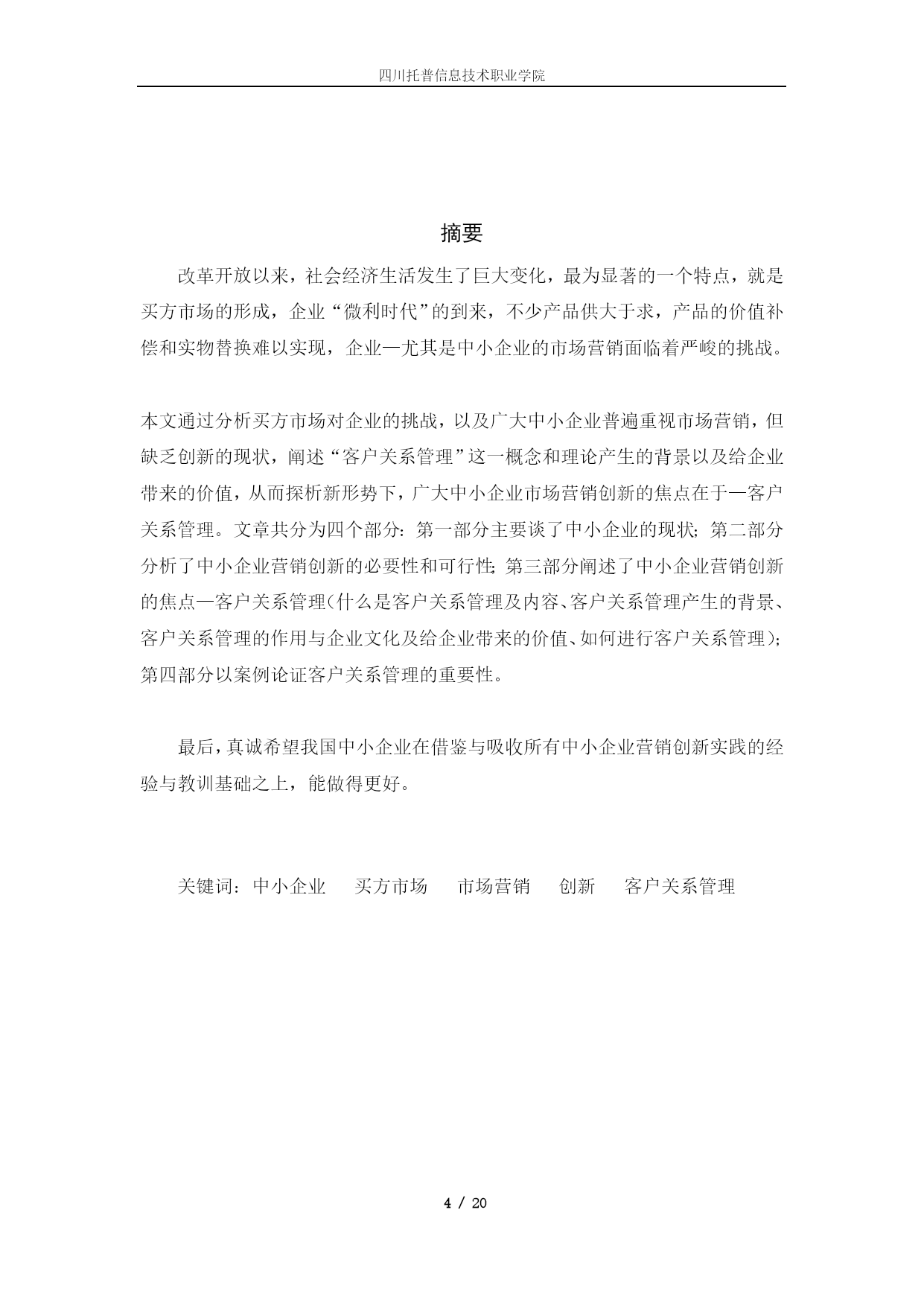 四川托普信息技术职业学院

摘要

改革开放以来，社会经济生活发生了巨大变化，最为显著的一个特点，就是买方市场的形成，企业“微利时代”的到来，不少产品供大于求，产品的价值补偿和实物替换难以实现，企业—尤其是中小企业的市场营销面临着严峻的挑战。

本文通过分析买方市场对企业的挑战，以及广大中小企业普遍重视市场营销，但缺乏创新的现状，阐述“客户关系管理”这一概念和理论产生的背景以及给企业带来的价值，从而探析新形势下，广大中小企业市场营销创新的焦点在于—客户关系管理。文章共分为四个部分：第一部分主要谈了中小企业的现状；第二部分分析了中小企业营销创新的必要性和可行性；第三部分阐述了中小企业营销创新的焦点—客户关系管理(什么是客户关系管理及内容、客户关系管理产生的背景、客户关系管理的作用与企业文化及给企业带来的价值、如何进行客户关系管理)；第四部分以案例论证客户关系管理的重要性。

最后，真诚希望我国中小企业在借鉴与吸收所有中小企业营销创新实践的经验与教训基础之上，能做得更好。

关键词：中小企业 买方市场 市场营销 创新 客户关系管理

4 / 20